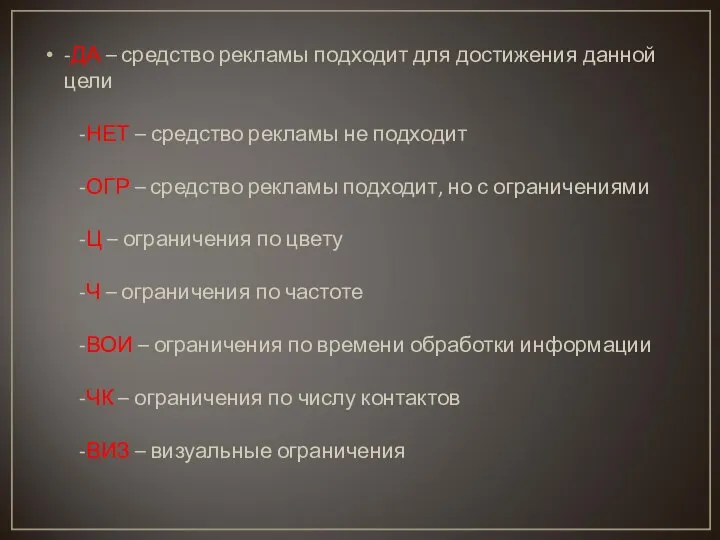 • -ДА – средство рекламы подходит для достижения данной цели

-НЕТ – средство рекламы не подходит

-ОГР – средство рекламы подходит, но с ограничениями

-Ц – ограничения по цвету

-Ч – ограничения по частоте

-ВОИ – ограничения по времени обработки информации

-ЧК – ограничения по числу контактов

-ВИЗ – визуальные ограничения